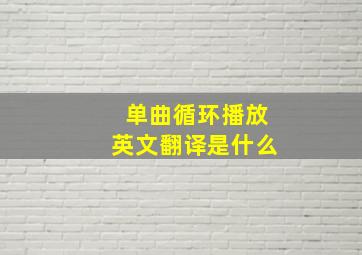 单曲循环播放
英文翻译是什么